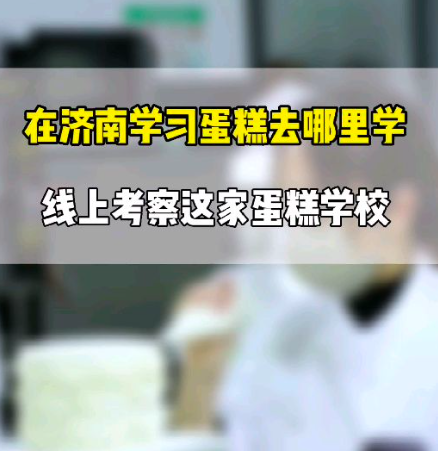 在济南学习蛋糕去哪里学

线上考察这家蛋糕学校